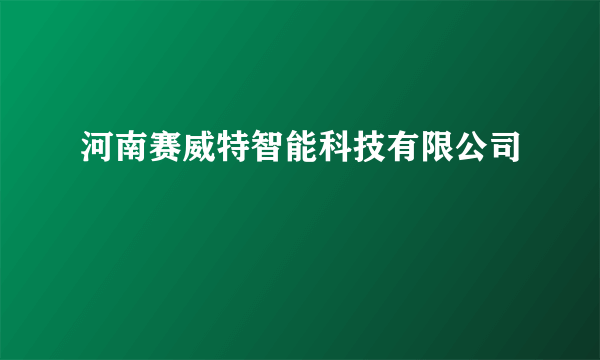 河南赛威特智能科技有限公司